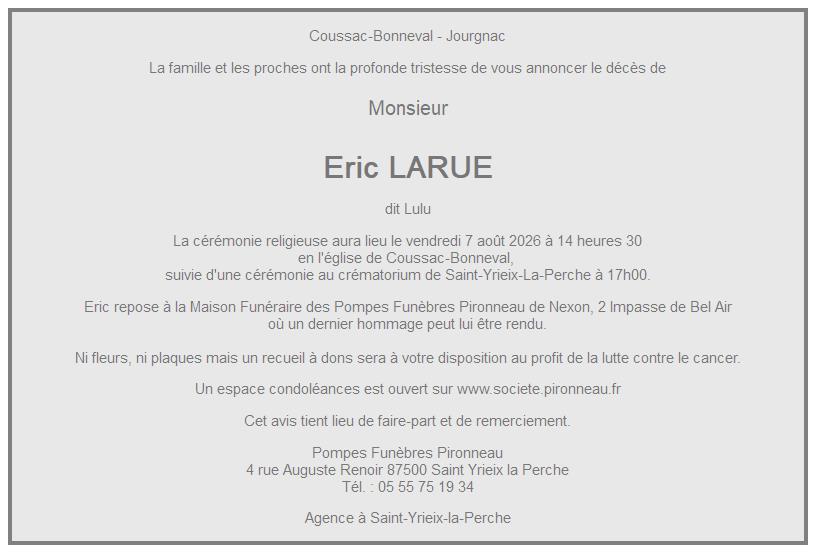 Coussac-Bonneval - Jourgnac

La famille et les proches ont la profonde tristesse de vous annoncer le décès de

Monsieur

Eric LARUE

dit Lulu

La cérémonie religieuse aura lieu le vendredi 7 août 2026 à 14 heures 30
en l'église de Coussac-Bonneval,
suivie d'une cérémonie au crématorium de Saint-Yrieix-La-Perche à 17h00.

Eric repose à la Maison Funéraire des Pompes Funèbres Pironneau de Nexon, 2 Impasse de Bel Air
où un dernier hommage peut lui être rendu.

Ni fleurs, ni plaques mais un recueil à dons sera à votre disposition au profit de la lutte contre le cancer.

Un espace condoléances est ouvert sur www.societe.pironneau.fr

Cet avis tient lieu de faire-part et de remerciement.

Pompes Funèbres Pironneau
4 rue Auguste Renoir 87500 Saint Yrieix la Perche
Tél. : 05 55 75 19 34

Agence à Saint-Yrieix-la-Perche